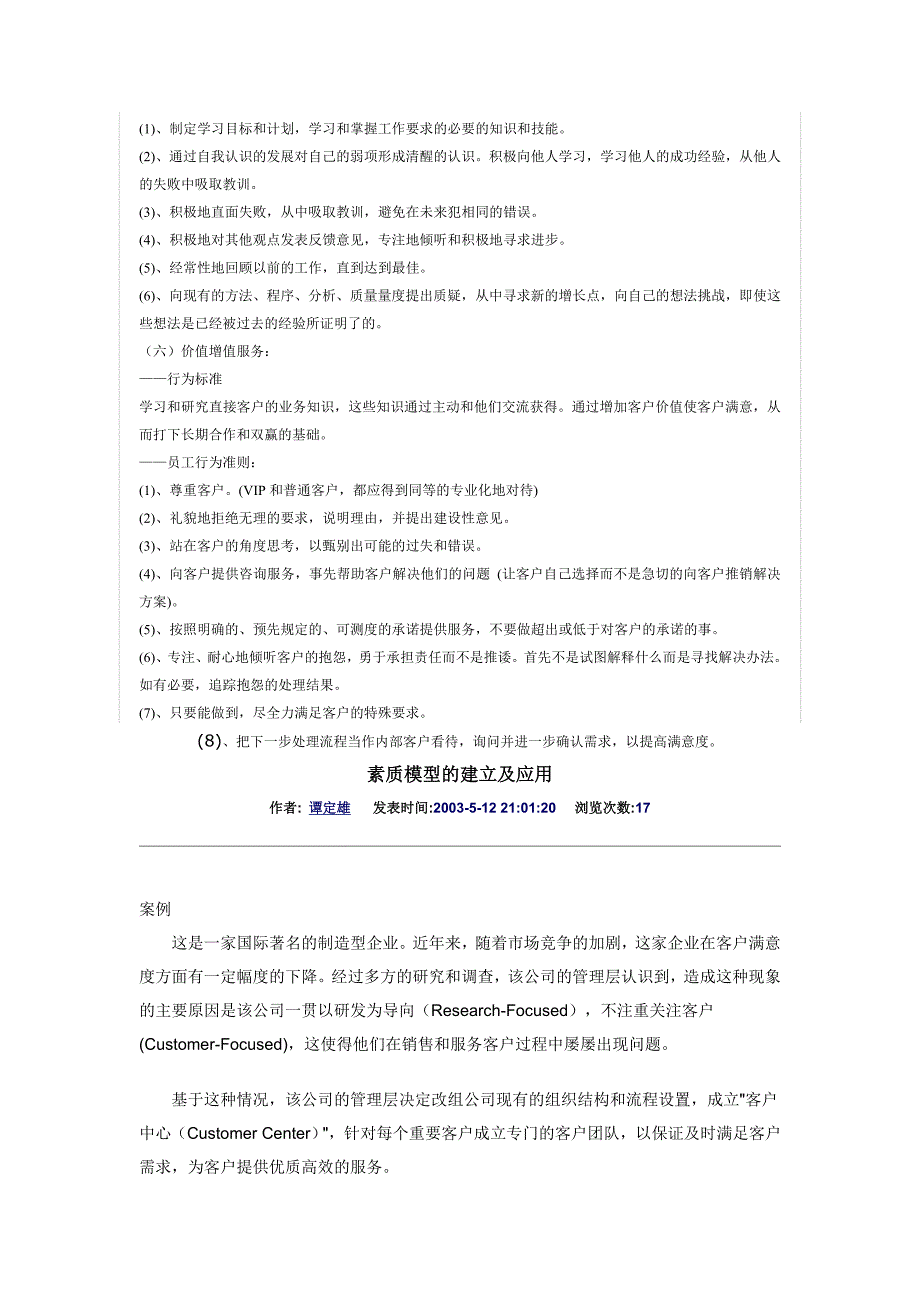 (1)、制定学习目标和计划，学习和掌握工作要求的必要的知识和技能。
(2)、通过自我认识的发展对自己的弱项形成清醒的认识。积极向他人学习，学习他人的成功经验，从他人的失败中吸取教训。
(3)、积极地直面失败，从中吸取教训，避免在未来犯相同的错误。
(4)、积极地对其他观点发表反馈意见，专注地倾听和积极地寻求进步。
(5)、经常性地回顾以前的工作，直到达到最佳。
(6)、向现有的方法、程序、分析、质量量度提出质疑，从中寻求新的增长点，向自己的想法挑战，即使这些想法是已经被过去的经验所证明了的。
（六）价值增值服务：
——行为标准
学习和研究直接客户的业务知识，这些知识通过主动和他们交流获得。通过增加客户价值使客户满意，从而打下长期合作和双赢的基础。
——员工行为准则：
(1)、尊重客户。(VIP 和普通客户，都应得到同等的专业化地对待)
(2)、礼貌地拒绝无理的要求，说明理由，并提出建设性意见。
(3)、站在客户的角度思考，以甄别出可能的过失和错误。
(4)、向客户提供咨询服务，事先帮助客户解决他们的问题 (让客户自己选择而不是急切的向客户推销解决方案)。
(5)、按照明确的、预先规定的、可测度的承诺提供服务，不要做超出或低于对客户的承诺的事。
(6)、专注、耐心地倾听客户的抱怨，勇于承担责任而不是推诿。首先不是试图解释什么而是寻找解决办法。如有必要，追踪抱怨的处理结果。
(7)、只要能做到，尽全力满足客户的特殊要求。
(8)、把下一步处理流程当作内部客户看待，询问并进一步确认需求，以提高满意度。

素质模型的建立及应用

作者: 谭定雄 发表时间:2003-5-12 21:01:20 浏览次数:17

案例

这是一家国际著名的制造型企业。近年来，随着市场竞争的加剧，这家企业在客户满意度方面有一定幅度的下降。经过多方的研究和调查，该公司的管理层认识到，造成这种现象的主要原因是该公司一贯以研发为导向（Research-Focused），不注重关注客户(Customer-Focused)，这使得他们在销售和服务客户过程中屡屡出现问题。

基于这种情况，该公司的管理层决定改组公司现有的组织结构和流程设置，成立"客户中心（Customer Center）"，针对每个重要客户成立专门的客户团队，以保证及时满足客户需求，为客户提供优质高效的服务。